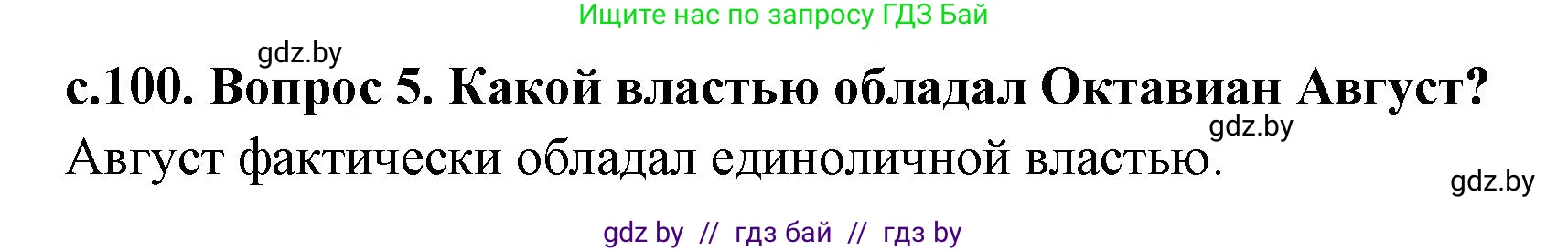 Ищите нас по запросу ГДЗ Бай

gdz.by

с.100. Вопрос 5. Какой властью обладал Октавиан Август?

gdz.by

Август фактически обладал единоличной властью.

gdz.by

gdz by // гдз бай // гдз by